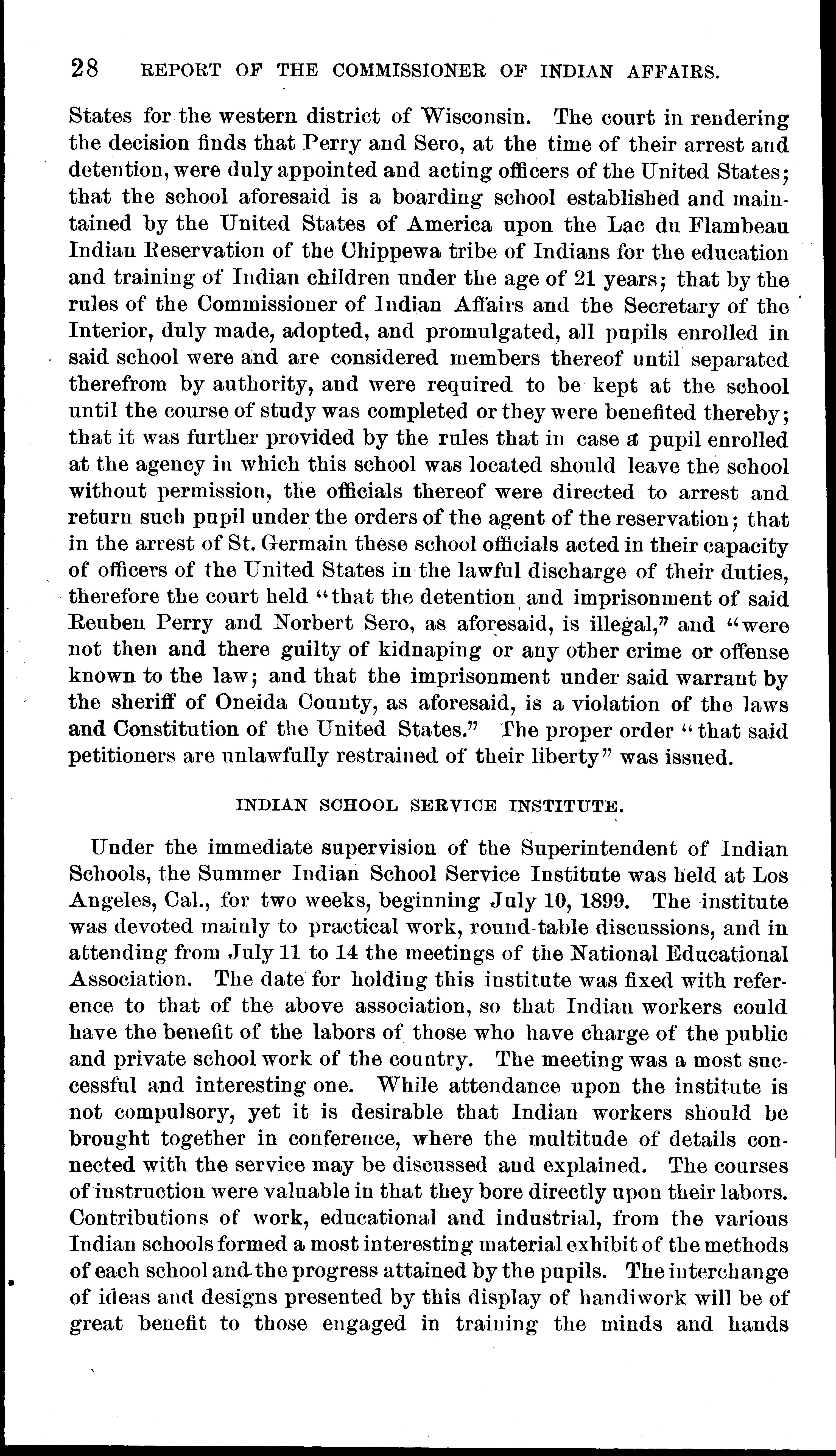 28 REPORT OF THE COMMISSIONER OF INDIAN AFFAIRS.

States for the western district of Wisconsin. The court in rendering the decision finds that Perry and Sero, at the time of their arrest and detention, were duly appointed and acting officers of the United States; that the school aforesaid is a boarding school established and maintained by the United States of America upon the Lac du Flambeau Indian Reservation of the Chippewa tribe of Indians for the education and training of Indian children under the age of 21 years; that by the rules of the Commissioner of Indian Affairs and the Secretary of the Interior, duly made, adopted, and promulgated, all pupils enrolled in said school were and are considered members thereof until separated therefrom by authority, and were required to be kept at the school until the course of study was completed or they were benefited thereby; that it was further provided by the rules that in case a pupil enrolled at the agency in which this school was located should leave the school without permission, the officials thereof were directed to arrest and return such pupil under the orders of the agent of the reservation; that in the arrest of St. Germain these school officials acted in their capacity of officers of the United States in the lawful discharge of their duties, therefore the court held "that the detention and imprisonment of said Reuben Perry and Norbert Sero, as aforesaid, is illegal," and "were not then and there guilty of kidnaping or any other crime or offense known to the law; and that the imprisonment under said warrant by the sheriff of Oneida County, as aforesaid, is a violation of the laws and Constitution of the United States." The proper order "that said petitioners are unlawfully restrained of their liberty" was issued.

INDIAN SCHOOL SERVICE INSTITUTE.

Under the immediate supervision of the Superintendent of Indian Schools, the Summer Indian School Service Institute was held at Los Angeles, Cal., for two weeks, beginning July 10, 1899. The institute was devoted mainly to practical work, round-table discussions, and in attending from July 11 to 14 the meetings of the National Educational Association. The date for holding this institute was fixed with reference to that of the above association, so that Indian workers could have the benefit of the labors of those who have charge of the public and private school work of the country. The meeting was a most successful and interesting one. While attendance upon the institute is not compulsory, yet it is desirable that Indian workers should be brought together in conference, where the multitude of details connected with the service may be discussed and explained. The courses of instruction were valuable in that they bore directly upon their labors. Contributions of work, educational and industrial, from the various Indian schools formed a most interesting material exhibit of the methods of each school and the progress attained by the pupils. The interchange of ideas and designs presented by this display of handiwork will be of great benefit to those engaged in training the minds and hands